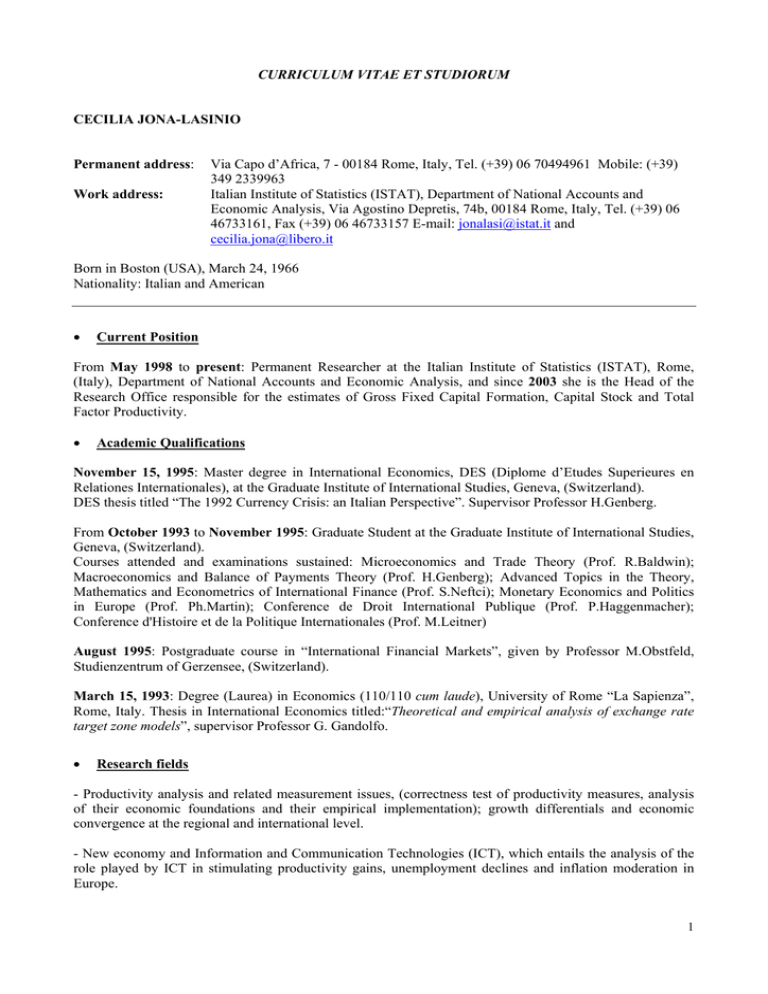 CURRICULUM VITAE ET STUDIORUM

CECILIA JONA-LASINIO

Permanent address: Via Capo d'Africa, 7 - 00184 Rome, Italy, Tel. (+39) 06 70494961 Mobile: (+39) 349 2339963

Work address: Italian Institute of Statistics (ISTAT), Department of National Accounts and Economic Analysis, Via Agostino Depretis, 74b, 00184 Rome, Italy, Tel. (+39) 06 46733161, Fax (+39) 06 46733157 E-mail: jonalasi@istat.it and cecilia.jona@libero.it

Born in Boston (USA), March 24, 1966
Nationality: Italian and American

• Current Position

From May 1998 to present: Permanent Researcher at the Italian Institute of Statistics (ISTAT), Rome, (Italy), Department of National Accounts and Economic Analysis, and since 2003 she is the Head of the Research Office responsible for the estimates of Gross Fixed Capital Formation, Capital Stock and Total Factor Productivity.

• Academic Qualifications

November 15, 1995: Master degree in International Economics, DES (Diplome d'Etudes Superieures en Relationes Internationales), at the Graduate Institute of International Studies, Geneva, (Switzerland).
DES thesis titled "The 1992 Currency Crisis: an Italian Perspective". Supervisor Professor H.Genberg.

From October 1993 to November 1995: Graduate Student at the Graduate Institute of International Studies, Geneva, (Switzerland).
Courses attended and examinations sustained: Microeconomics and Trade Theory (Prof. R.Baldwin); Macroeconomics and Balance of Payments Theory (Prof. H.Genberg); Advanced Topics in the Theory, Mathematics and Econometrics of International Finance (Prof. S.Neftci); Monetary Economics and Politics in Europe (Prof. Ph.Martin); Conference de Droit International Publique (Prof. P.Haggenmacher); Conference d'Histoire et de la Politique Internationales (Prof. M.Leitner)

August 1995: Postgraduate course in "International Financial Markets", given by Professor M.Obstfeld, Studienzentrum of Gerzensee, (Switzerland).

March 15, 1993: Degree (Laurea) in Economics (110/110 cum laude), University of Rome "La Sapienza", Rome, Italy. Thesis in International Economics titled:"Theoretical and empirical analysis of exchange rate target zone models", supervisor Professor G. Gandolfo.

• Research fields

- Productivity analysis and related measurement issues, (correctness test of productivity measures, analysis of their economic foundations and their empirical implementation); growth differentials and economic convergence at the regional and international level.

- New economy and Information and Communication Technologies (ICT), which entails the analysis of the role played by ICT in stimulating productivity gains, unemployment declines and inflation moderation in Europe.

1